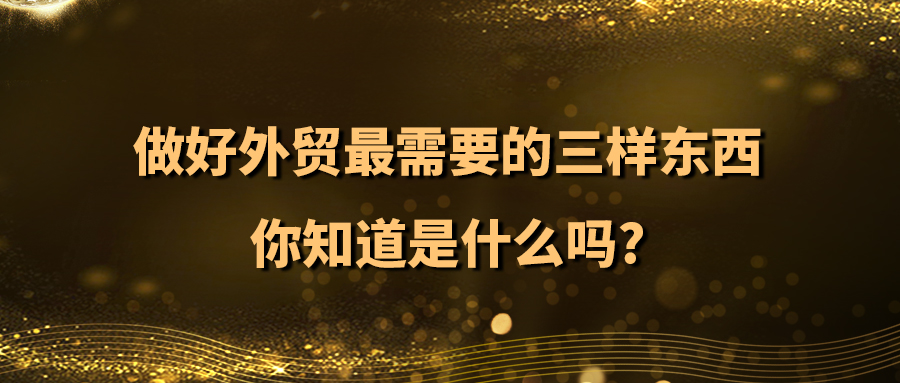 做好外贸最需要的三样东西
你知道是什么吗?